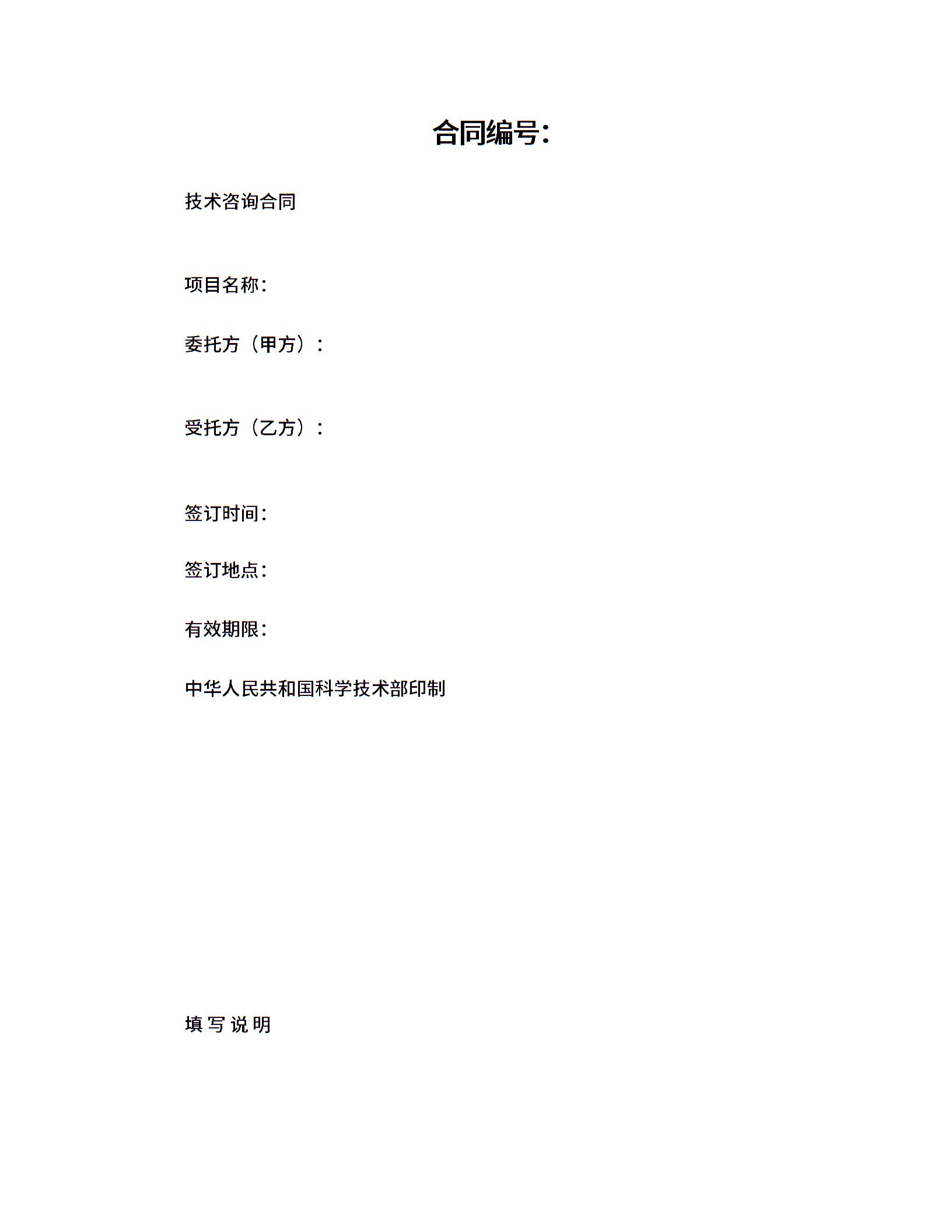 合同编号:

技术咨询合同

项目名称:

委托方（甲方）:

受托方（乙方）:

签订时间:

签订地点:

有效期限:

中华人民共和国科学技术部印制

填 写 说 明